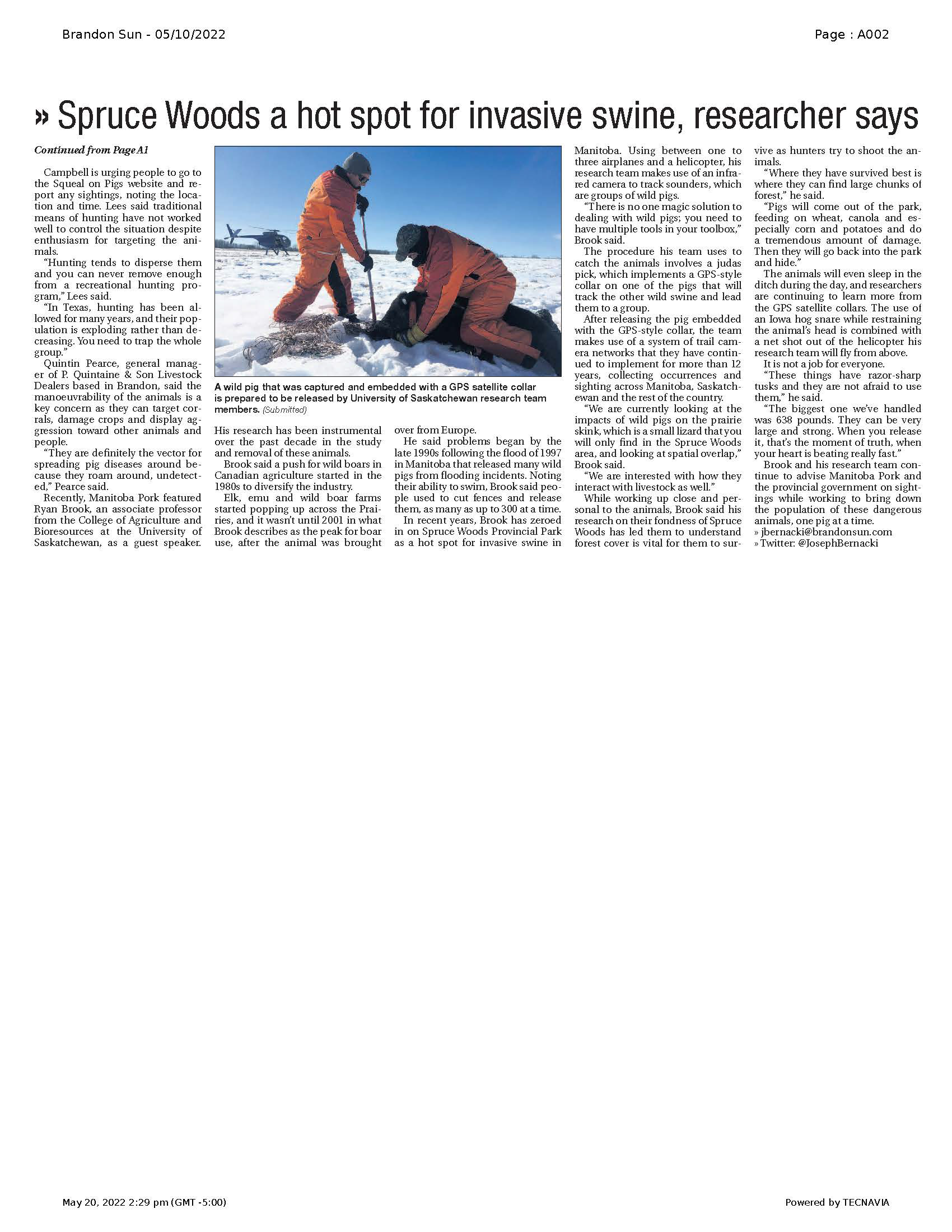 Brandon Sun - 05/10/2022

Page : A002

» Spruce Woods a hot spot for invasive swine, researcher says

Continued from Page A1

Campbell is urging people to go to the Squeal on Pigs website and report any sightings, noting the location and time. Lees said traditional means of hunting have not worked well to control the situation despite enthusiasm for targeting the animals.

"Hunting tends to disperse them and you can never remove enough from a recreational hunting program," Lees said.

"In Texas, hunting has been allowed for many years, and their population is exploding rather than decreasing. You need to trap the whole group."

Quintin Pearce, general manager of P. Quintaine & Son Livestock Dealers based in Brandon, said the manoeuvrability of the animals is a key concern as they can target corrals, damage crops and display aggression toward other animals and people.

"They are definitely the vector for spreading pig diseases around because they roam around, undetected," Pearce said.

Recently, Manitoba Pork featured Ryan Brook, an associate professor from the College of Agriculture and Bioresources at the University of Saskatchewan, as a guest speaker.

A wild pig that was captured and embedded with a GPS satellite collar is prepared to be released by University of Saskatchewan research team members. (Submitted)

His research has been instrumental over the past decade in the study and removal of these animals.

Brook said a push for wild boars in Canadian agriculture started in the 1980s to diversify the industry.

Elk, emu and wild boar farms started popping up across the Prairies, and it wasn't until 2001 in what Brook describes as the peak for boar use, after the animal was brought over from Europe.

He said problems began by the late 1990s following the flood of 1997 in Manitoba that released many wild pigs from flooding incidents. Noting their ability to swim, Brook said people used to cut fences and release them, as many as up to 300 at a time.

In recent years, Brook has zeroed in on Spruce Woods Provincial Park as a hot spot for invasive swine in Manitoba. Using between one to three airplanes and a helicopter, his research team makes use of an infrared camera to track sounders, which are groups of wild pigs.

"There is no one magic solution to dealing with wild pigs; you need to have multiple tools in your toolbox," Brook said.

The procedure his team uses to catch the animals involves a judas pick, which implements a GPS-style collar on one of the pigs that will track the other wild swine and lead them to a group.

After releasing the pig embedded with the GPS-style collar, the team makes use of a system of trail camera networks that they have continued to implement for more than 12 years, collecting occurrences and sighting across Manitoba, Saskatchewan and the rest of the country.

"We are currently looking at the impacts of wild pigs on the prairie skink, which is a small lizard that you will only find in the Spruce Woods area, and looking at spatial overlap," Brook said.

"We are interested with how they interact with livestock as well."

While working up close and personal to the animals, Brook said his research on their fondness of Spruce Woods has led them to understand forest cover is vital for them to survive as hunters try to shoot the animals.

"Where they have survived best is where they can find large chunks of forest," he said.

"Pigs will come out of the park, feeding on wheat, canola and especially corn and potatoes and do a tremendous amount of damage. Then they will go back into the park and hide."

The animals will even sleep in the ditch during the day, and researchers are continuing to learn more from the GPS satellite collars. The use of an Iowa hog snare while restraining the animal's head is combined with a net shot out of the helicopter his research team will fly from above.

It is not a job for everyone.

"These things have razor-sharp tusks and they are not afraid to use them," he said.

"The biggest one we've handled was 638 pounds. They can be very large and strong. When you release it, that's the moment of truth, when your heart is beating really fast."

Brook and his research team continue to advise Manitoba Pork and the provincial government on sightings while working to bring down the population of these dangerous animals, one pig at a time.

» jbernacki@brandonsun.com
» Twitter: @JosephBernacki

May 20, 2022 2:29 pm (GMT -5:00)

Powered by TECNAVIA